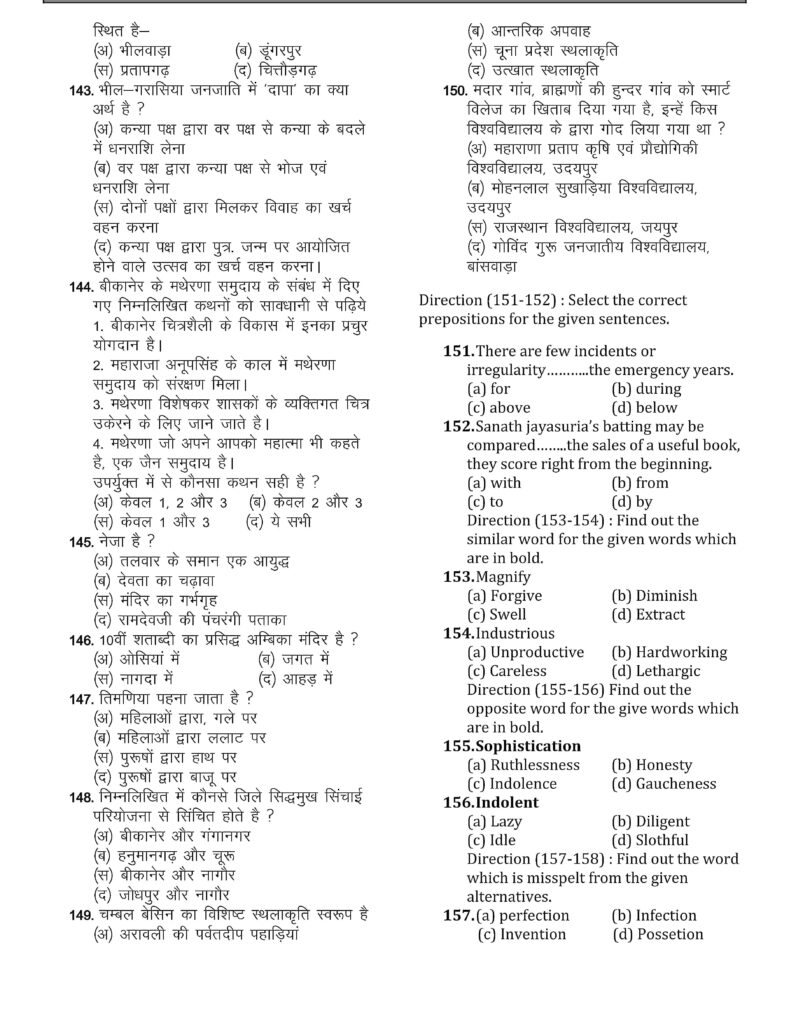 स्थित है–
(अ) भीलवाड़ा (ब) डूंगरपुर
(स) प्रतापगढ़ (द) चित्तौड़गढ़
143. भील–गरासिया जनजाति में 'दापा' का क्या अर्थ है ?
(अ) कन्या पक्ष द्वारा वर पक्ष से कन्या के बदले में धनराशि लेना
(ब) वर पक्ष द्वारा कन्या पक्ष से भोज एवं धनराशि लेना
(स) दोनों पक्षों द्वारा मिलकर विवाह का खर्च वहन करना
(द) कन्या पक्ष द्वारा पुत्र. जन्म पर आयोजित होने वाले उत्सव का खर्च वहन करना।
144. बीकानेर के मथेरणा समुदाय के संबंध में दिए गए निम्नलिखित कथनों को सावधानी से पढ़िये
1. बीकानेर चित्रशैली के विकास में इनका प्रचुर योगदान है।
2. महाराजा अनूपसिंह के काल में मथेरणा समुदाय को संरक्षण मिला।
3. मथेरणा विशेषकर शासकों के व्यक्तिगत चित्र उकेरने के लिए जाने जाते है।
4. मथेरणा जो अपने आपको महात्मा भी कहते है, एक जैन समुदाय है।
उपर्युक्त में से कौनसा कथन सही है ?
(अ) केवल 1, 2 और 3 (ब) केवल 2 और 3
(स) केवल 1 और 3 (द) ये सभी
145. नेजा है ?
(अ) तलवार के समान एक आयुद्ध
(ब) देवता का चढ़ावा
(स) मंदिर का गर्भगृह
(द) रामदेवजी की पंचरंगी पताका
146. 10वीं शताब्दी का प्रसिद्ध अम्बिका मंदिर है ?
(अ) ओसियां में (ब) जगत में
(स) नागदा में (द) आहड़ में
147. तिमणिया पहना जाता है ?
(अ) महिलाओं द्वारा, गले पर
(ब) महिलाओं द्वारा ललाट पर
(स) पुरूषों द्वारा हाथ पर
(द) पुरूषों द्वारा बाजू पर
148. निम्नलिखित में कौनसे जिले सिद्धमुख सिंचाई परियोजना से सिंचित होते है ?
(अ) बीकानेर और गंगानगर
(ब) हनुमानगढ़ और चूरू
(स) बीकानेर और नागौर
(द) जोधपुर और नागौर
149. चम्बल बेसिन का विशिष्ट स्थलाकृति स्वरूप है
(अ) अरावली की पर्वतदीप पहाड़ियां
(ब) आन्तरिक अपवाह
(स) चूना प्रदेश स्थलाकृति
(द) उत्खात स्थलाकृति
150. मदार गांव, ब्राह्मणों की हुन्दर गांव को स्मार्ट विलेज का खिताब दिया गया है, इन्हें किस विश्वविद्यालय के द्वारा गोद लिया गया था ?
(अ) महाराणा प्रताप कृषि एवं प्रौद्योगिकी विश्वविद्यालय, उदयपुर
(ब) मोहनलाल सुखाड़िया विश्वविद्यालय, उदयपुर
(स) राजस्थान विश्वविद्यालय, जयपुर
(द) गोविंद गुरू जनजातीय विश्वविद्यालय, बांसवाड़ा

Direction (151-152) : Select the correct prepositions for the given sentences.

151.There are few incidents or irregularity...........the emergency years.
(a) for (b) during
(c) above (d) below
152.Sanath jayasuria's batting may be compared........the sales of a useful book, they score right from the beginning.
(a) with (b) from
(c) to (d) by
Direction (153-154) : Find out the similar word for the given words which are in bold.
153.Magnify
(a) Forgive (b) Diminish
(c) Swell (d) Extract
154.Industrious
(a) Unproductive (b) Hardworking
(c) Careless (d) Lethargic
Direction (155-156) Find out the opposite word for the give words which are in bold.
155.Sophistication
(a) Ruthlessness (b) Honesty
(c) Indolence (d) Gaucheness
156.Indolent
(a) Lazy (b) Diligent
(c) Idle (d) Slothful
Direction (157-158) : Find out the word which is misspelt from the given alternatives.
157.(a) perfection (b) Infection
(c) Invention (d) Possetion